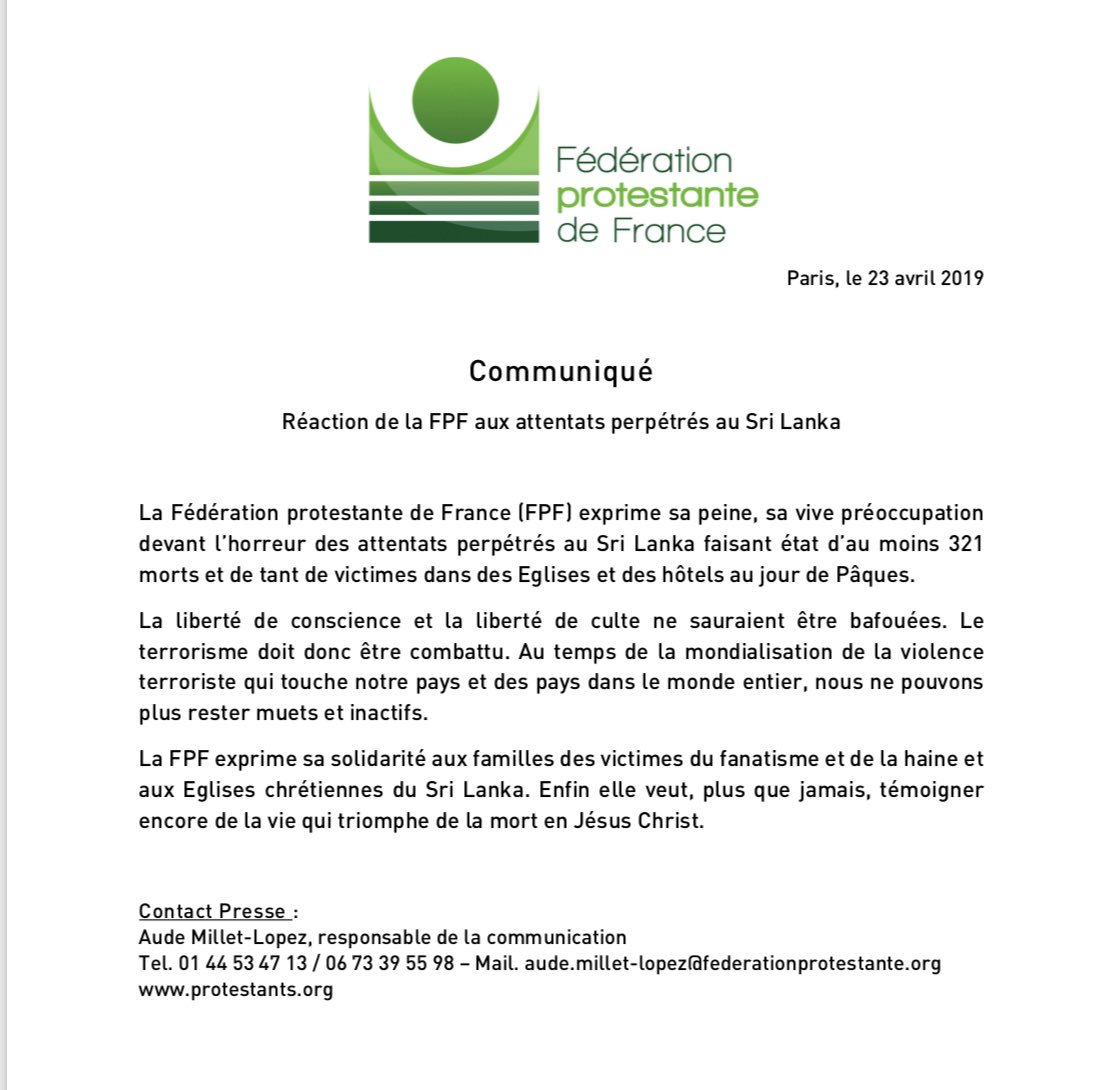 Fédération protestante de France

Paris, le 23 avril 2019

Communiqué

Réaction de la FPF aux attentats perpétrés au Sri Lanka

La Fédération protestante de France (FPF) exprime sa peine, sa vive préoccupation devant l'horreur des attentats perpétrés au Sri Lanka faisant état d'au moins 321 morts et de tant de victimes dans des Eglises et des hôtels au jour de Pâques.

La liberté de conscience et la liberté de culte ne sauraient être bafouées. Le terrorisme doit donc être combattu. Au temps de la mondialisation de la violence terroriste qui touche notre pays et des pays dans le monde entier, nous ne pouvons plus rester muets et inactifs.

La FPF exprime sa solidarité aux familles des victimes du fanatisme et de la haine et aux Eglises chrétiennes du Sri Lanka. Enfin elle veut, plus que jamais, témoigner encore de la vie qui triomphe de la mort en Jésus Christ.

Contact Presse :
Aude Millet-Lopez, responsable de la communication
Tel. 01 44 53 47 13 / 06 73 39 55 98 – Mail. aude.millet-lopez@federationprotestante.org
www.protestants.org